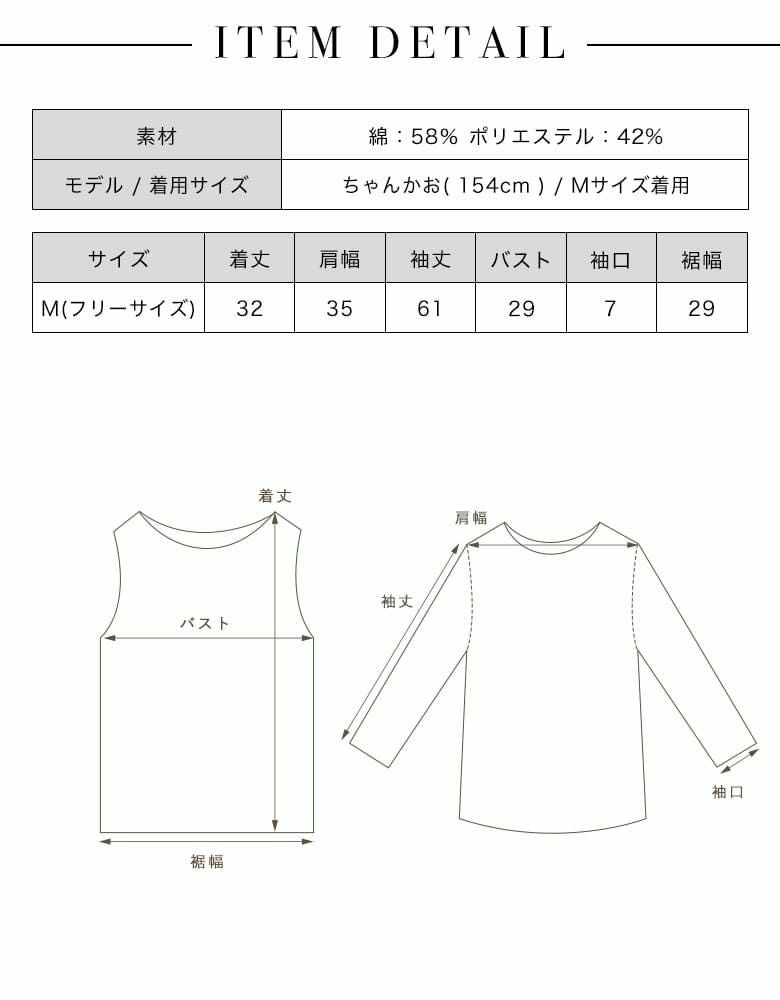 ITEM DETAIL

| 素材 | 綿：58% ポリエステル：42% |
|---|---|
| モデル / 着用サイズ | ちゃんかお( 154cm ) / Mサイズ着用 |

| サイズ | 着丈 | 肩幅 | 袖丈 | バスト | 袖口 | 裾幅 |
|---|---|---|---|---|---|---|
| M(フリーサイズ) | 32 | 35 | 61 | 29 | 7 | 29 |

着丈
バスト
裾幅
肩幅
袖丈
袖口